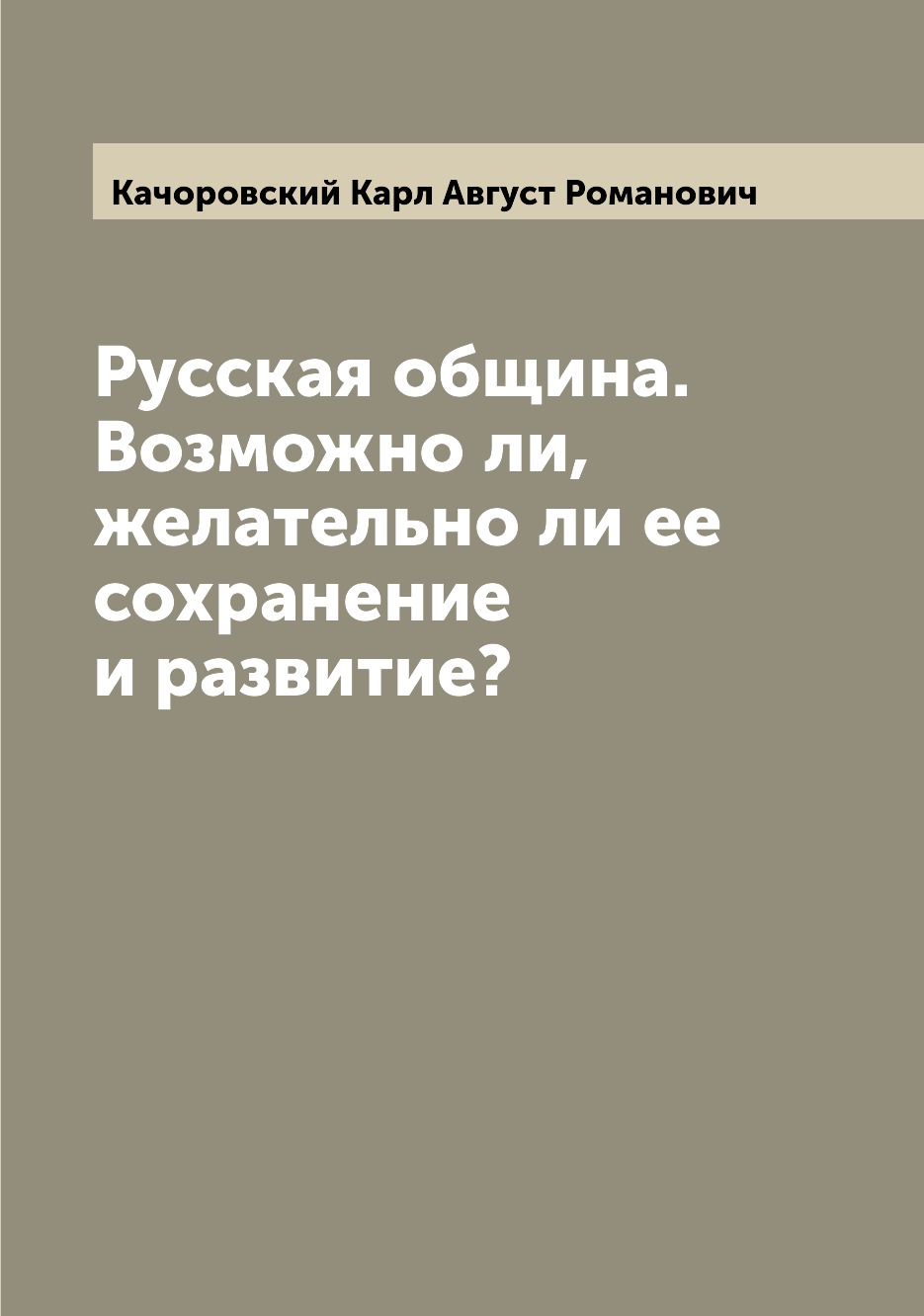 Качоровский Карл Август Романович

Русская община. Возможно ли, желательно ли ее сохранение и развитие?